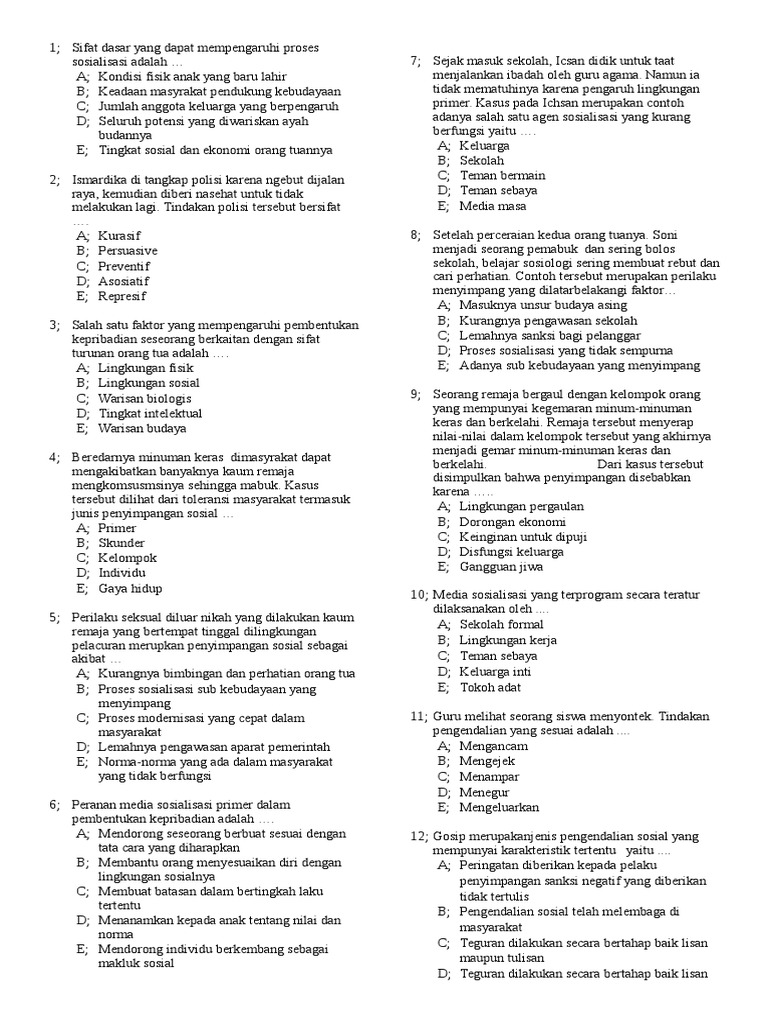 1; Sifat dasar yang dapat mempengaruhi proses sosialisasi adalah …
A; Kondisi fisik anak yang baru lahir
B; Keadaan masyrakat pendukung kebudayaan
C; Jumlah anggota keluarga yang berpengaruh
D; Seluruh potensi yang diwariskan ayah budannya
E; Tingkat sosial dan ekonomi orang tuannya

2; Ismardika di tangkap polisi karena ngebut dijalan raya, kemudian diberi nasehat untuk tidak melakukan lagi. Tindakan polisi tersebut bersifat ….
A; Kurasif
B; Persuasive
C; Preventif
D; Asosiatif
E; Represif

3; Salah satu faktor yang mempengaruhi pembentukan kepribadian seseorang berkaitan dengan sifat turunan orang tua adalah ….
A; Lingkungan fisik
B; Lingkungan sosial
C; Warisan biologis
D; Tingkat intelektual
E; Warisan budaya

4; Beredarnya minuman keras dimasyrakat dapat mengakibatkan banyaknya kaum remaja mengkomsusmsinya sehingga mabuk. Kasus tersebut dilihat dari toleransi masyarakat termasuk junis penyimpangan sosial …
A; Primer
B; Skunder
C; Kelompok
D; Individu
E; Gaya hidup

5; Perilaku seksual diluar nikah yang dilakukan kaum remaja yang bertempat tinggal dilingkungan pelacuran merupkan penyimpangan sosial sebagai akibat …
A; Kurangnya bimbingan dan perhatian orang tua
B; Proses sosialisasi sub kebudayaan yang menyimpang
C; Proses modernisasi yang cepat dalam masyarakat
D; Lemahnya pengawasan aparat pemerintah
E; Norma-norma yang ada dalam masyarakat yang tidak berfungsi

6; Peranan media sosialisasi primer dalam pembentukan kepribadian adalah ….
A; Mendorong seseorang berbuat sesuai dengan tata cara yang diharapkan
B; Membantu orang menyesuaikan diri dengan lingkungan sosialnya
C; Membuat batasan dalam bertingkah laku tertentu
D; Menanamkan kepada anak tentang nilai dan norma
E; Mendorong individu berkembang sebagai makluk sosial

7; Sejak masuk sekolah, Icsan didik untuk taat menjalankan ibadah oleh guru agama. Namun ia tidak mematuhinya karena pengaruh lingkungan primer. Kasus pada Ichsan merupakan contoh adanya salah satu agen sosialisasi yang kurang berfungsi yaitu ….
A; Keluarga
B; Sekolah
C; Teman bermain
D; Teman sebaya
E; Media masa

8; Setelah perceraian kedua orang tuanya. Soni menjadi seorang pemabuk dan sering bolos sekolah, belajar sosiologi sering membuat rebut dan cari perhatian. Contoh tersebut merupakan perilaku menyimpang yang dilatarbelakangi faktor…
A; Masuknya unsur budaya asing
B; Kurangnya pengawasan sekolah
C; Lemahnya sanksi bagi pelanggar
D; Proses sosialisasi yang tidak sempurna
E; Adanya sub kebudayaan yang menyimpang

9; Seorang remaja bergaul dengan kelompok orang yang mempunyai kegemaran minum-minuman keras dan berkelahi. Remaja tersebut menyerap nilai-nilai dalam kelompok tersebut yang akhirnya menjadi gemar minum-minuman keras dan berkelahi. Dari kasus tersebut disimpulkan bahwa penyimpangan disebabkan karena …..
A; Lingkungan pergaulan
B; Dorongan ekonomi
C; Keinginan untuk dipuji
D; Disfungsi keluarga
E; Gangguan jiwa

10; Media sosialisasi yang terprogram secara teratur dilaksanakan oleh ....
A; Sekolah formal
B; Lingkungan kerja
C; Teman sebaya
D; Keluarga inti
E; Tokoh adat

11; Guru melihat seorang siswa menyontek. Tindakan pengendalian yang sesuai adalah ....
A; Mengancam
B; Mengejek
C; Menampar
D; Menegur
E; Mengeluarkan

12; Gosip merupakanjenis pengendalian sosial yang mempunyai karakteristik tertentu yaitu ....
A; Peringatan diberikan kepada pelaku penyimpangan sanksi negatif yang diberikan tidak tertulis
B; Pengendalian sosial telah melembaga di masyarakat
C; Teguran dilakukan secara bertahap baik lisan maupun tulisan
D; Teguran dilakukan secara bertahap baik lisan